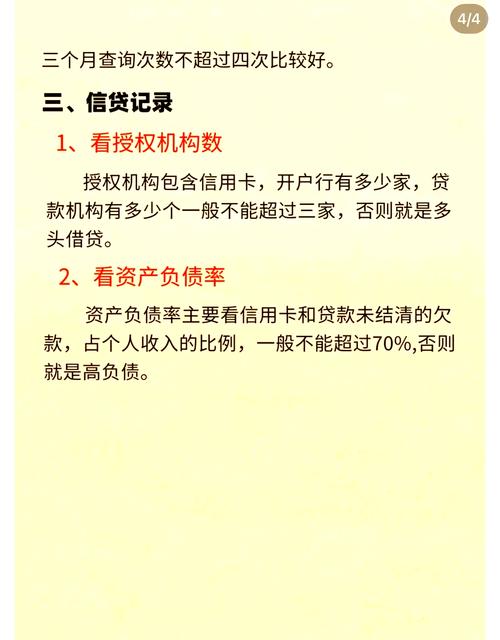 4/4

三个月查询次数不超过四次比较好。

三、信贷记录

1、看授权机构数

授权机构包含信用卡，开户行有多少家，贷款机构有多少个一般不能超过三家，否则就是多头借贷。

2、看资产负债率

资产负债率主要看信用卡和贷款未结清的欠款，占个人收入的比例，一般不能超过70%,否则就是高负债。